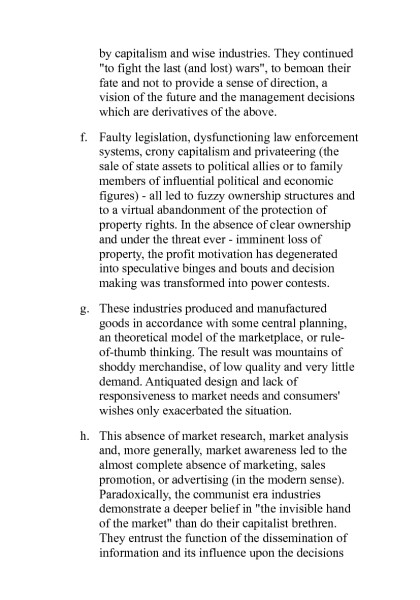 by capitalism and wise industries. They continued "to fight the last (and lost) wars", to bemoan their fate and not to provide a sense of direction, a vision of the future and the management decisions which are derivatives of the above.

f. Faulty legislation, dysfunctioning law enforcement systems, crony capitalism and privateering (the sale of state assets to political allies or to family members of influential political and economic figures) - all led to fuzzy ownership structures and to a virtual abandonment of the protection of property rights. In the absence of clear ownership and under the threat ever - imminent loss of property, the profit motivation has degenerated into speculative binges and bouts and decision making was transformed into power contests.

g. These industries produced and manufactured goods in accordance with some central planning, an theoretical model of the marketplace, or rule-of-thumb thinking. The result was mountains of shoddy merchandise, of low quality and very little demand. Antiquated design and lack of responsiveness to market needs and consumers' wishes only exacerbated the situation.

h. This absence of market research, market analysis and, more generally, market awareness led to the almost complete absence of marketing, sales promotion, or advertising (in the modern sense). Paradoxically, the communist era industries demonstrate a deeper belief in "the invisible hand of the market" than do their capitalist brethren. They entrust the function of the dissemination of information and its influence upon the decisions